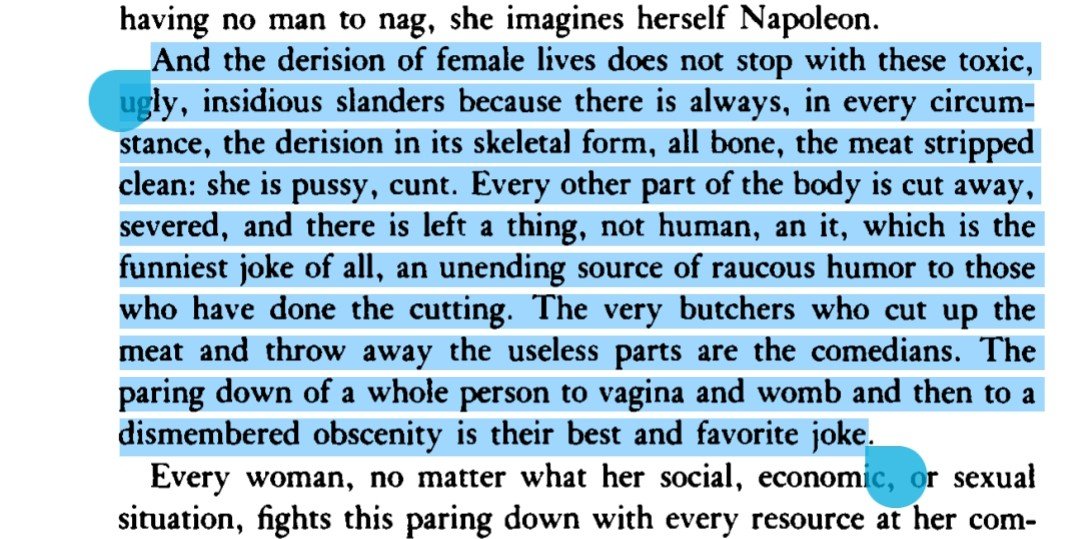 having no man to nag, she imagines herself Napoleon.

And the derision of female lives does not stop with these toxic, ugly, insidious slanders because there is always, in every circumstance, the derision in its skeletal form, all bone, the meat stripped clean: she is pussy, cunt. Every other part of the body is cut away, severed, and there is left a thing, not human, an it, which is the funniest joke of all, an unending source of raucous humor to those who have done the cutting. The very butchers who cut up the meat and throw away the useless parts are the comedians. The paring down of a whole person to vagina and womb and then to a dismembered obscenity is their best and favorite joke.

Every woman, no matter what her social, economic, or sexual situation, fights this paring down with every resource at her com-